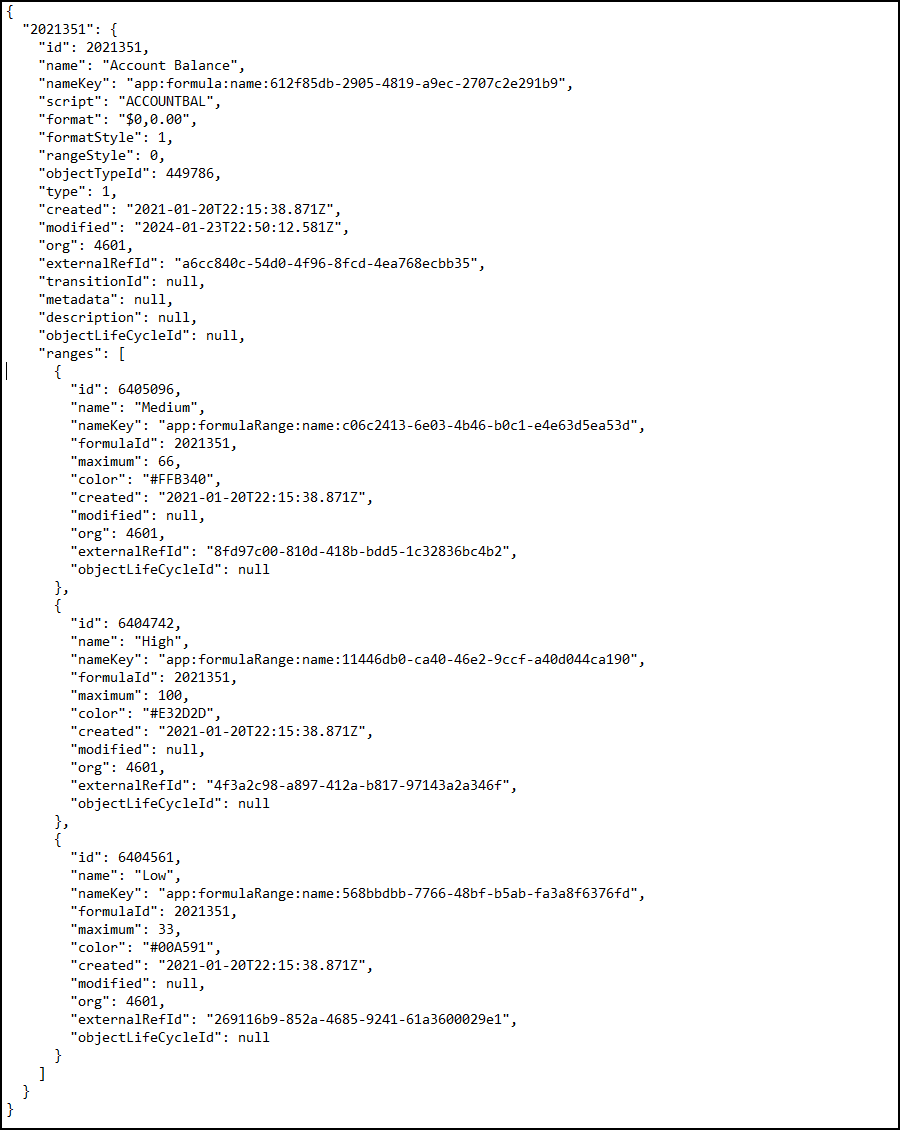 {
  "2021351": {
    "id": 2021351,
    "name": "Account Balance",
    "nameKey": "app:formula:name:612f85db-2905-4819-a9ec-2707c2e291b9",
    "script": "ACCOUNTBAL",
    "format": "$0,0.00",
    "formatStyle": 1,
    "rangeStyle": 0,
    "objectTypeId": 449786,
    "type": 1,
    "created": "2021-01-20T22:15:38.871Z",
    "modified": "2024-01-23T22:50:12.581Z",
    "org": 4601,
    "externalRefId": "a6cc840c-54d0-4f96-8fcd-4ea768ecbb35",
    "transitionId": null,
    "metadata": null,
    "description": null,
    "objectLifeCycleId": null,
    "ranges": [
      {
        "id": 6405096,
        "name": "Medium",
        "nameKey": "app:formulaRange:name:c06c2413-6e03-4b46-b0c1-e4e63d5ea53d",
        "formulaId": 2021351,
        "maximum": 66,
        "color": "#FFB340",
        "created": "2021-01-20T22:15:38.871Z",
        "modified": null,
        "org": 4601,
        "externalRefId": "8fd97c00-810d-418b-bdd5-1c32836bc4b2",
        "objectLifeCycleId": null
      },
      {
        "id": 6404742,
        "name": "High",
        "nameKey": "app:formulaRange:name:11446db0-ca40-46e2-9ccf-a40d044ca190",
        "formulaId": 2021351,
        "maximum": 100,
        "color": "#E32D2D",
        "created": "2021-01-20T22:15:38.871Z",
        "modified": null,
        "org": 4601,
        "externalRefId": "4f3a2c98-a897-412a-b817-97143a2a346f",
        "objectLifeCycleId": null
      },
      {
        "id": 6404561,
        "name": "Low",
        "nameKey": "app:formulaRange:name:568bbdbb-7766-48bf-b5ab-fa3a8f6376fd",
        "formulaId": 2021351,
        "maximum": 33,
        "color": "#00A591",
        "created": "2021-01-20T22:15:38.871Z",
        "modified": null,
        "org": 4601,
        "externalRefId": "269116b9-852a-4685-9241-61a3600029e1",
        "objectLifeCycleId": null
      }
    ]
  }
}